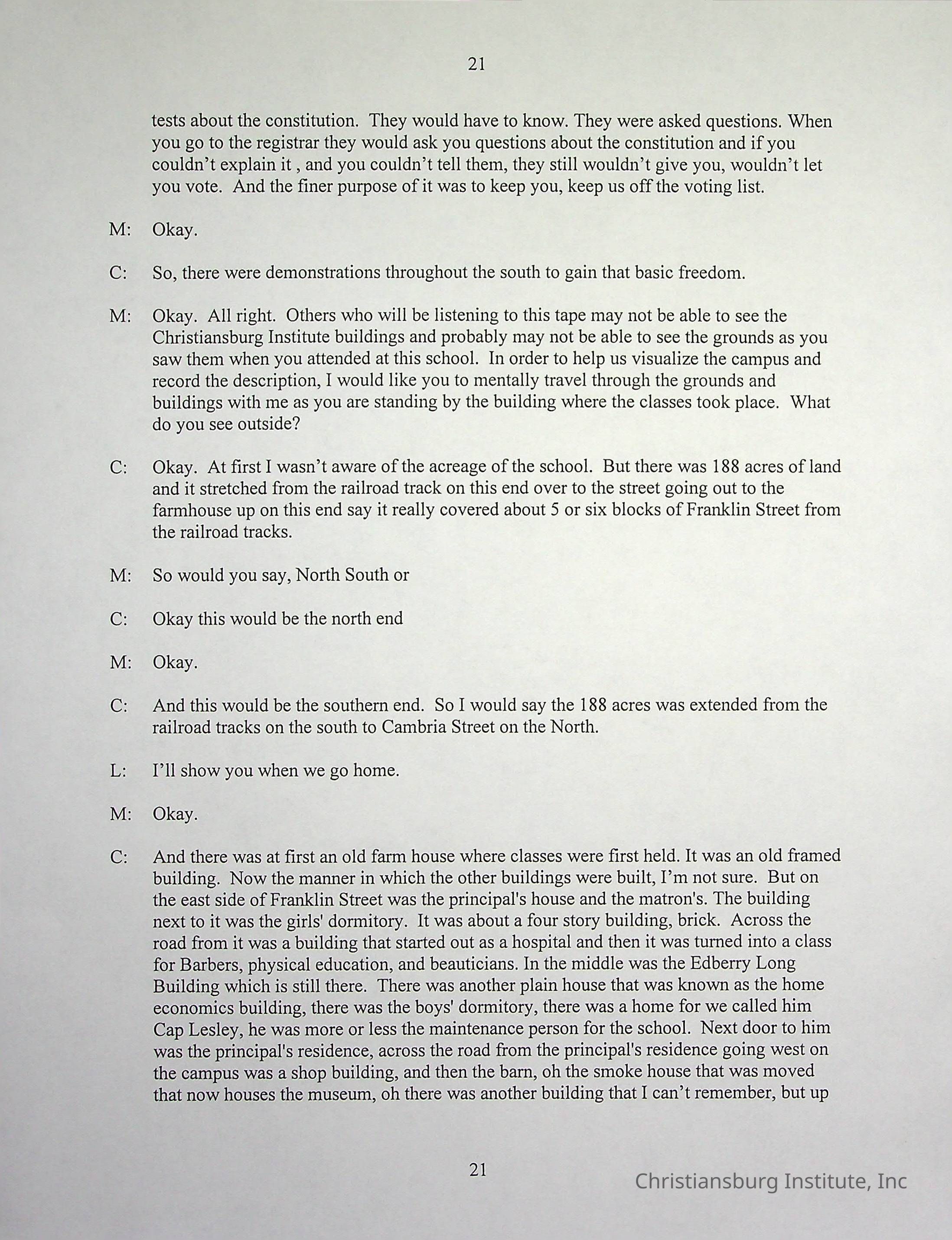 21

tests about the constitution. They would have to know. They were asked questions. When you go to the registrar they would ask you questions about the constitution and if you couldn't explain it , and you couldn't tell them, they still wouldn't give you, wouldn't let you vote. And the finer purpose of it was to keep you, keep us off the voting list.

M: Okay.

C: So, there were demonstrations throughout the south to gain that basic freedom.

M: Okay. All right. Others who will be listening to this tape may not be able to see the Christiansburg Institute buildings and probably may not be able to see the grounds as you saw them when you attended at this school. In order to help us visualize the campus and record the description, I would like you to mentally travel through the grounds and buildings with me as you are standing by the building where the classes took place. What do you see outside?

C: Okay. At first I wasn't aware of the acreage of the school. But there was 188 acres of land and it stretched from the railroad track on this end over to the street going out to the farmhouse up on this end say it really covered about 5 or six blocks of Franklin Street from the railroad tracks.

M: So would you say, North South or

C: Okay this would be the north end

M: Okay.

C: And this would be the southern end. So I would say the 188 acres was extended from the railroad tracks on the south to Cambria Street on the North.

L: I'll show you when we go home.

M: Okay.

C: And there was at first an old farm house where classes were first held. It was an old framed building. Now the manner in which the other buildings were built, I'm not sure. But on the east side of Franklin Street was the principal's house and the matron's. The building next to it was the girls' dormitory. It was about a four story building, brick. Across the road from it was a building that started out as a hospital and then it was turned into a class for Barbers, physical education, and beauticians. In the middle was the Edberry Long Building which is still there. There was another plain house that was known as the home economics building, there was the boys' dormitory, there was a home for we called him Cap Lesley, he was more or less the maintenance person for the school. Next door to him was the principal's residence, across the road from the principal's residence going west on the campus was a shop building, and then the barn, oh the smoke house that was moved that now houses the museum, oh there was another building that I can't remember, but up

21

Christiansburg Institute, Inc